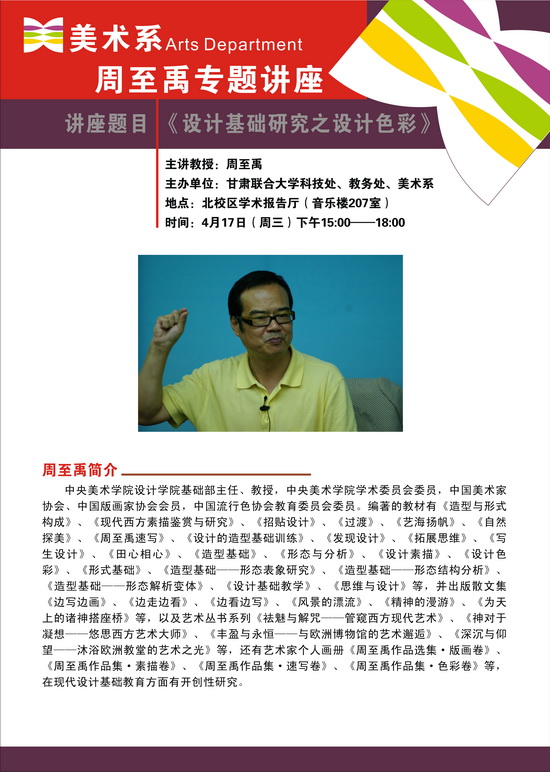 美术系 Arts Department

周至禹专题讲座

讲座题目 《设计基础研究之设计色彩》

主讲教授：周至禹
主办单位：甘肃联合大学科技处、教务处、美术系
地点：北校区学术报告厅（音乐楼207室）
时间：4月17日（周三）下午15:00——18:00

周至禹简介

中央美术学院设计学院基础部主任、教授，中央美术学院学术委员会委员，中国美术家协会、中国版画家协会会员，中国流行色协会教育委员会委员。编著的教材有《造型与形式构成》、《现代西方素描鉴赏与研究》、《招贴设计》、《过渡》、《艺海扬帆》、《自然探美》、《周至禹速写》、《设计的造型基础训练》、《发现设计》、《拓展思维》、《写生设计》、《田心相心》、《造型基础》、《形态与分析》、《设计素描》、《设计色彩》、《形式基础》、《造型基础——形态表象研究》、《造型基础——形态结构分析》、《造型基础——形态解析变体》、《设计基础教学》、《思维与设计》等，并出版散文集《边写边画》、《边走边看》、《边看边写》、《风景的漂流》、《精神的漫游》、《为天上的诸神搭座桥》等，以及艺术丛书系列《祛魅与解咒——管窥西方现代艺术》、《神对于凝想——悠思西方艺术大师》、《丰盈与永恒——与欧洲博物馆的艺术邂逅》、《深沉与仰望——沐浴欧洲教堂的艺术之光》等，还有艺术家个人画册《周至禹作品选集·版画卷》、《周至禹作品集·素描卷》、《周至禹作品集·速写卷》、《周至禹作品集·色彩卷》等，在现代设计基础教育方面有开创性研究。